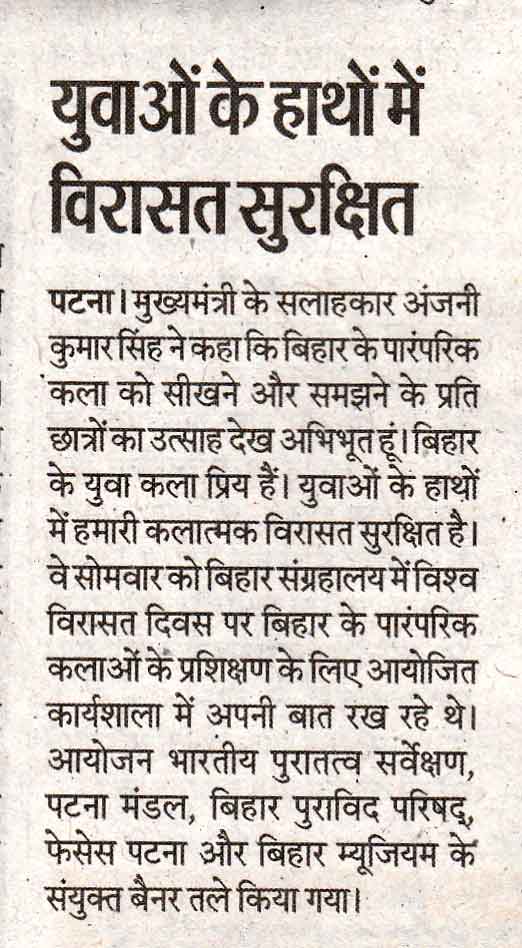 युवाओं के हाथों में विरासत सुरक्षित

पटना। मुख्यमंत्री के सलाहकार अंजनी कुमार सिंह ने कहा कि बिहार के पारंपरिक कला को सीखने और समझने के प्रति छात्रों का उत्साह देख अभिभूत हूं। बिहार के युवा कला प्रिय हैं। युवाओं के हाथों में हमारी कलात्मक विरासत सुरक्षित है। वे सोमवार को बिहार संग्रहालय में विश्व विरासत दिवस पर बिहार के पारंपरिक कलाओं के प्रशिक्षण के लिए आयोजित कार्यशाला में अपनी बात रख रहे थे। आयोजन भारतीय पुरातत्व सर्वेक्षण, पटना मंडल, बिहार पुराविद परिषद्, फेसेस पटना और बिहार म्यूजियम के संयुक्त बैनर तले किया गया।